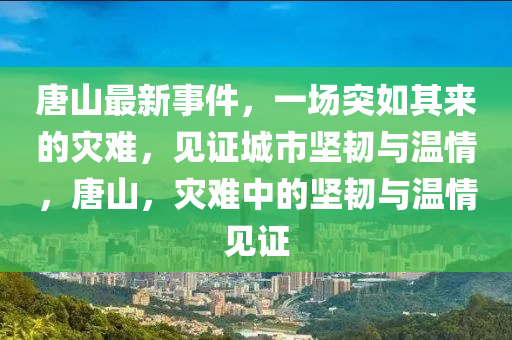 唐山最新事件，一场突如其来的灾难，见证城市坚韧与温情，唐山，灾难中的坚韧与温情见证